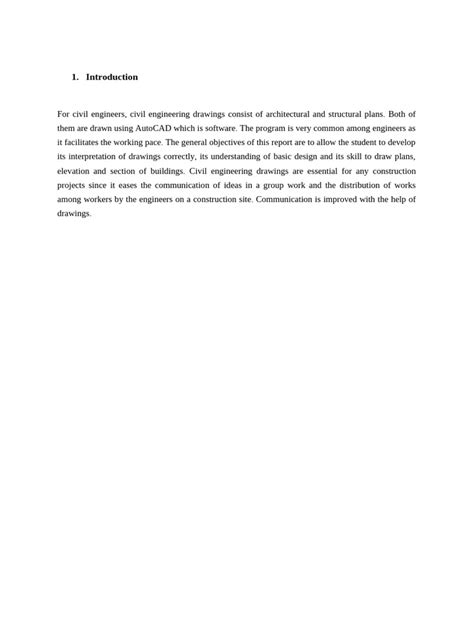 1. Introduction

For civil engineers, civil engineering drawings consist of architectural and structural plans. Both of them are drawn using AutoCAD which is software. The program is very common among engineers as it facilitates the working pace. The general objectives of this report are to allow the student to develop its interpretation of drawings correctly, its understanding of basic design and its skill to draw plans, elevation and section of buildings. Civil engineering drawings are essential for any construction projects since it eases the communication of ideas in a group work and the distribution of works among workers by the engineers on a construction site. Communication is improved with the help of drawings.